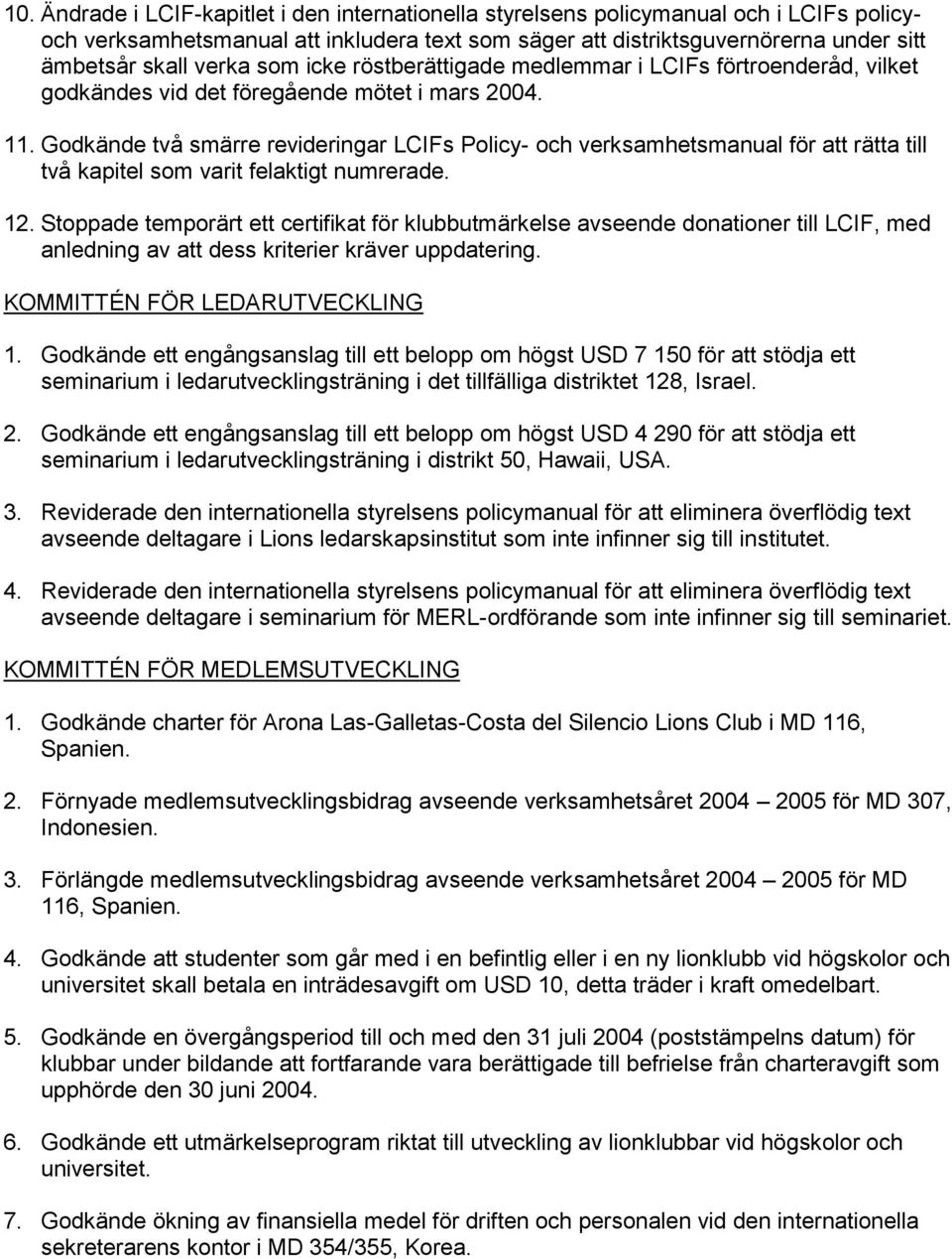 10. Ändrade i LCIF-kapitlet i den internationella styrelsens policymanual och i LCIFs policy- och verksamhetsmanual att inkludera text som säger att distriktsguvernörerna under sitt ämbetsår skall verka som icke röstberättigade medlemmar i LCIFs förtroenderåd, vilket godkändes vid det föregående mötet i mars 2004.

11. Godkände två smärre revideringar LCIFs Policy- och verksamhetsmanual för att rätta till två kapitel som varit felaktigt numrerade.

12. Stoppade temporärt ett certifikat för klubbutmärkelse avseende donationer till LCIF, med anledning av att dess kriterier kräver uppdatering.

KOMMITTÉN FÖR LEDARUTVECKLING

1. Godkände ett engångsanslag till ett belopp om högst USD 7 150 för att stödja ett seminarium i ledarutvecklingsträning i det tillfälliga distriktet 128, Israel.

2. Godkände ett engångsanslag till ett belopp om högst USD 4 290 för att stödja ett seminarium i ledarutvecklingsträning i distrikt 50, Hawaii, USA.

3. Reviderade den internationella styrelsens policymanual för att eliminera överflödig text avseende deltagare i Lions ledarskapsinstitut som inte infinner sig till institutet.

4. Reviderade den internationella styrelsens policymanual för att eliminera överflödig text avseende deltagare i seminarium för MERL-ordförande som inte infinner sig till seminariet.

KOMMITTÉN FÖR MEDLEMSUTVECKLING

1. Godkände charter för Arona Las-Galletas-Costa del Silencio Lions Club i MD 116, Spanien.

2. Förnyade medlemsutvecklingsbidrag avseende verksamhetsåret 2004 – 2005 för MD 307, Indonesien.

3. Förlängde medlemsutvecklingsbidrag avseende verksamhetsåret 2004 – 2005 för MD 116, Spanien.

4. Godkände att studenter som går med i en befintlig eller i en ny lionklubb vid högskolor och universitet skall betala en inträdesavgift om USD 10, detta träder i kraft omedelbart.

5. Godkände en övergångsperiod till och med den 31 juli 2004 (poststämpelns datum) för klubbar under bildande att fortfarande vara berättigade till befrielse från charteravgift som upphörde den 30 juni 2004.

6. Godkände ett utmärkelseprogram riktat till utveckling av lionklubbar vid högskolor och universitet.

7. Godkände ökning av finansiella medel för driften och personalen vid den internationella sekreterarens kontor i MD 354/355, Korea.